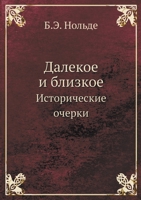 Б.Э. Нольде

Далекое
и близкое
Исторические
очерки